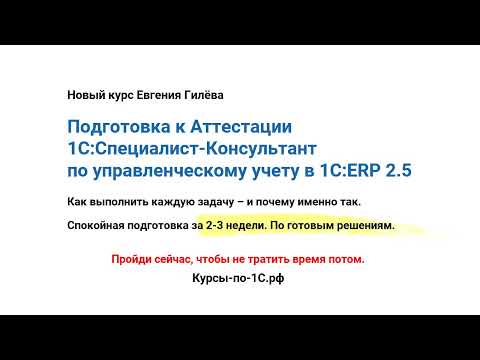 Новый курс Евгения Гилёва

Подготовка к Аттестации 1С:Специалист-Консультант по управленческому учету в 1С:ERP 2.5

Как выполнить каждую задачу – и почему именно так.

Спокойная подготовка за 2-3 недели. По готовым решениям.

Пройди сейчас, чтобы не тратить время потом.

Курсы-по-1С.рф